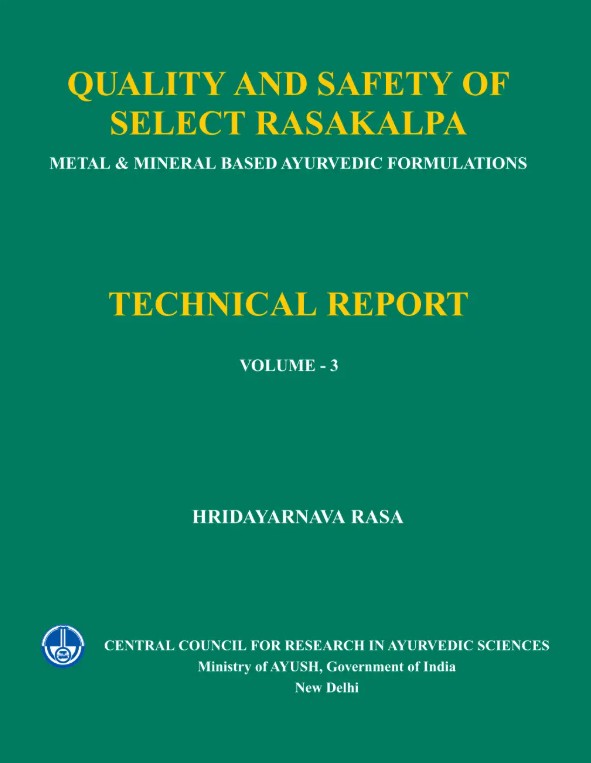 QUALITY AND SAFETY OF SELECT RASAKALPA

METAL & MINERAL BASED AYURVEDIC FORMULATIONS

TECHNICAL REPORT

VOLUME - 3

HRIDAYARNAVA RASA

CENTRAL COUNCIL FOR RESEARCH IN AYURVEDIC SCIENCES
Ministry of AYUSH, Government of India
New Delhi